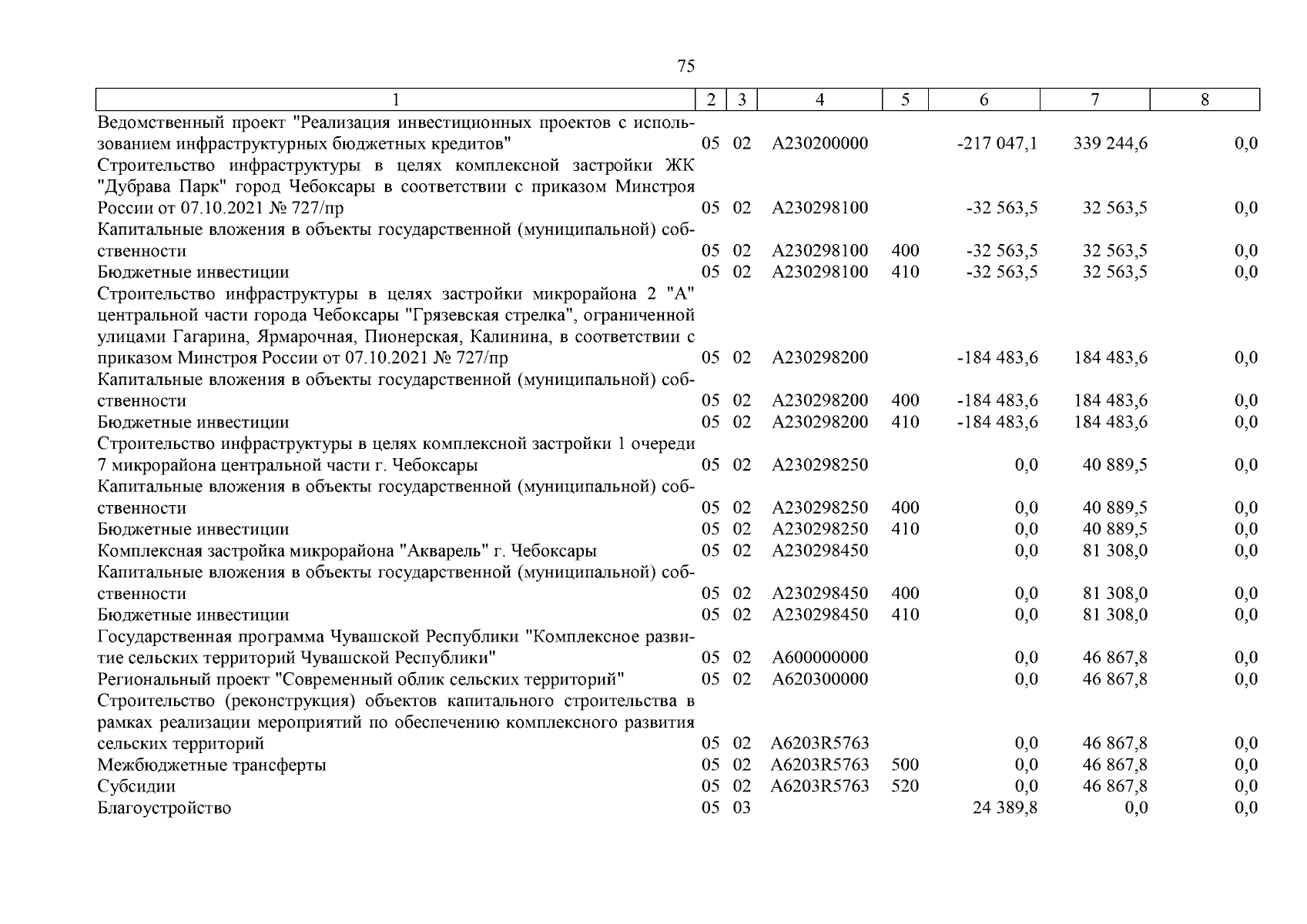 75

| 1 | 2 | 3 | 4 | 5 | 6 | 7 | 8 |
|---|---|---|---|---|---|---|---|
| Ведомственный проект "Реализация инвестиционных проектов с использованием инфраструктурных бюджетных кредитов" | 05 | 02 | А230200000 | | -217 047,1 | 339 244,6 | 0,0 |
| Строительство инфраструктуры в целях комплексной застройки ЖК "Дубрава Парк" город Чебоксары в соответствии с приказом Минстроя России от 07.10.2021 № 727/пр | 05 | 02 | А230298100 | | -32 563,5 | 32 563,5 | 0,0 |
| Капитальные вложения в объекты государственной (муниципальной) собственности | 05 | 02 | А230298100 | 400 | -32 563,5 | 32 563,5 | 0,0 |
| Бюджетные инвестиции | 05 | 02 | А230298100 | 410 | -32 563,5 | 32 563,5 | 0,0 |
| Строительство инфраструктуры в целях застройки микрорайона 2 "А" центральной части города Чебоксары "Грязевская стрелка", ограниченной улицами Гагарина, Ярмарочная, Пионерская, Калинина, в соответствии с приказом Минстроя России от 07.10.2021 № 727/пр | 05 | 02 | А230298200 | | -184 483,6 | 184 483,6 | 0,0 |
| Капитальные вложения в объекты государственной (муниципальной) собственности | 05 | 02 | А230298200 | 400 | -184 483,6 | 184 483,6 | 0,0 |
| Бюджетные инвестиции | 05 | 02 | А230298200 | 410 | -184 483,6 | 184 483,6 | 0,0 |
| Строительство инфраструктуры в целях комплексной застройки 1 очереди 7 микрорайона центральной части г. Чебоксары | 05 | 02 | А230298250 | | 0,0 | 40 889,5 | 0,0 |
| Капитальные вложения в объекты государственной (муниципальной) собственности | 05 | 02 | А230298250 | 400 | 0,0 | 40 889,5 | 0,0 |
| Бюджетные инвестиции | 05 | 02 | А230298250 | 410 | 0,0 | 40 889,5 | 0,0 |
| Комплексная застройка микрорайона "Акварель" г. Чебоксары | 05 | 02 | А230298450 | | 0,0 | 81 308,0 | 0,0 |
| Капитальные вложения в объекты государственной (муниципальной) собственности | 05 | 02 | А230298450 | 400 | 0,0 | 81 308,0 | 0,0 |
| Бюджетные инвестиции | 05 | 02 | А230298450 | 410 | 0,0 | 81 308,0 | 0,0 |
| Государственная программа Чувашской Республики "Комплексное развитие сельских территорий Чувашской Республики" | 05 | 02 | А600000000 | | 0,0 | 46 867,8 | 0,0 |
| Региональный проект "Современный облик сельских территорий" | 05 | 02 | А620300000 | | 0,0 | 46 867,8 | 0,0 |
| Строительство (реконструкция) объектов капитального строительства в рамках реализации мероприятий по обеспечению комплексного развития сельских территорий | 05 | 02 | А6203R5763 | | 0,0 | 46 867,8 | 0,0 |
| Межбюджетные трансферты | 05 | 02 | А6203R5763 | 500 | 0,0 | 46 867,8 | 0,0 |
| Субсидии | 05 | 02 | А6203R5763 | 520 | 0,0 | 46 867,8 | 0,0 |
| Благоустройство | 05 | 03 | | | 24 389,8 | 0,0 | 0,0 |